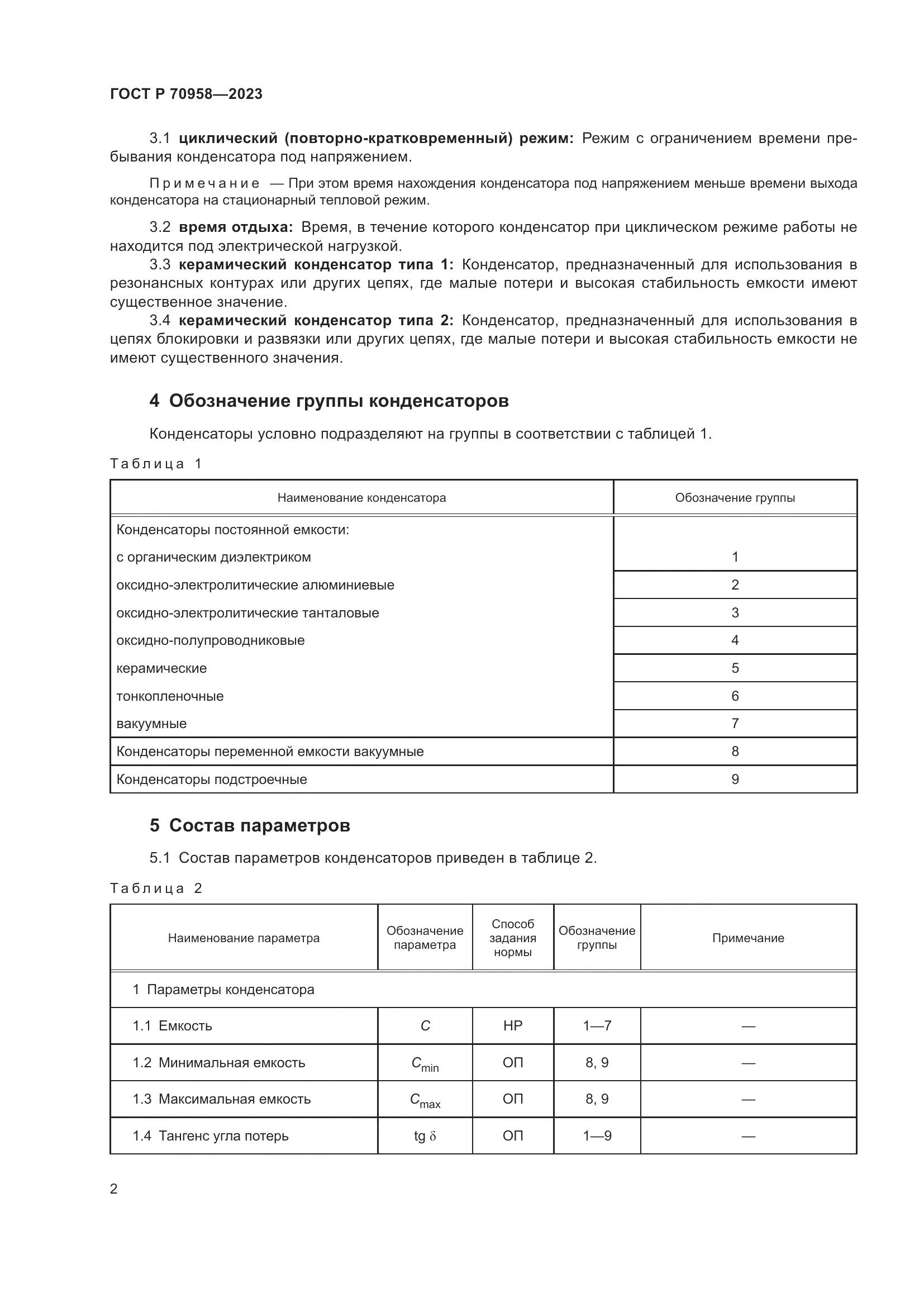 ГОСТ Р 70958—2023

3.1 циклический (повторно-кратковременный) режим: Режим с ограничением времени пребывания конденсатора под напряжением.

Примечание — При этом время нахождения конденсатора под напряжением меньше времени выхода конденсатора на стационарный тепловой режим.

3.2 время отдыха: Время, в течение которого конденсатор при циклическом режиме работы не находится под электрической нагрузкой.

3.3 керамический конденсатор типа 1: Конденсатор, предназначенный для использования в резонансных контурах или других цепях, где малые потери и высокая стабильность емкости имеют существенное значение.

3.4 керамический конденсатор типа 2: Конденсатор, предназначенный для использования в цепях блокировки и развязки или других цепях, где малые потери и высокая стабильность емкости не имеют существенного значения.

4 Обозначение группы конденсаторов

Конденсаторы условно подразделяют на группы в соответствии с таблицей 1.

Таблица 1

| Наименование конденсатора | Обозначение группы |
|---|---|
| Конденсаторы постоянной емкости: | |
| с органическим диэлектриком | 1 |
| оксидно-электролитические алюминиевые | 2 |
| оксидно-электролитические танталовые | 3 |
| оксидно-полупроводниковые | 4 |
| керамические | 5 |
| тонкопленочные | 6 |
| вакуумные | 7 |
| Конденсаторы переменной емкости вакуумные | 8 |
| Конденсаторы подстроечные | 9 |

5 Состав параметров

5.1 Состав параметров конденсаторов приведен в таблице 2.

Таблица 2

| Наименование параметра | Обозначение параметра | Способ задания нормы | Обозначение группы | Примечание |
|---|---|---|---|---|
| 1 Параметры конденсатора | | | | |
| 1.1 Емкость | $C$ | НР | 1—7 | — |
| 1.2 Минимальная емкость | $C_{min}$ | ОП | 8, 9 | — |
| 1.3 Максимальная емкость | $C_{max}$ | ОП | 8, 9 | — |
| 1.4 Тангенс угла потерь | tg $\delta$ | ОП | 1—9 | — |

2